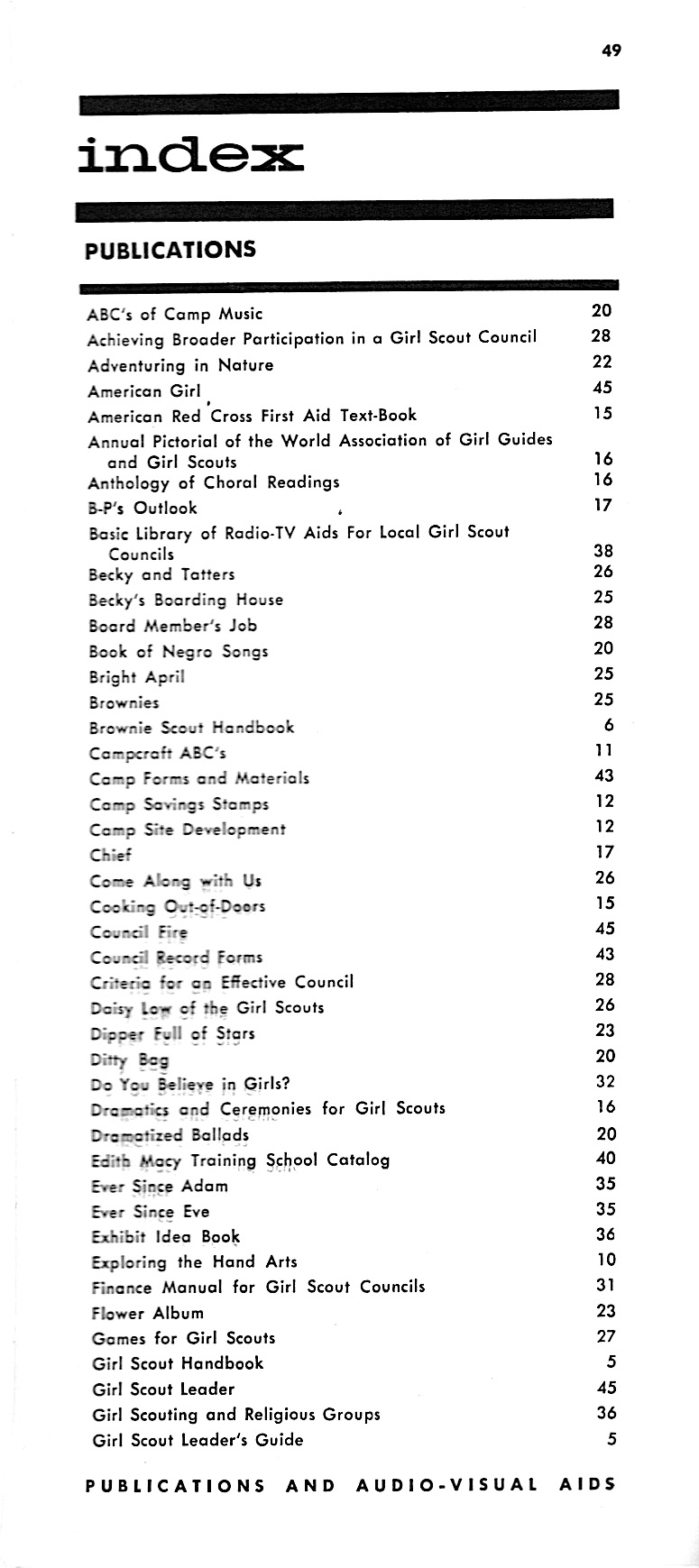 49

index

PUBLICATIONS

| | |
|---|---|
| ABC's of Camp Music | 20 |
| Achieving Broader Participation in a Girl Scout Council | 28 |
| Adventuring in Nature | 22 |
| American Girl | 45 |
| American Red Cross First Aid Text-Book | 15 |
| Annual Pictorial of the World Association of Girl Guides and Girl Scouts | 16 |
| Anthology of Choral Readings | 16 |
| B-P's Outlook | 17 |
| Basic Library of Radio-TV Aids For Local Girl Scout Councils | 38 |
| Becky and Tatters | 26 |
| Becky's Boarding House | 25 |
| Board Member's Job | 28 |
| Book of Negro Songs | 20 |
| Bright April | 25 |
| Brownies | 25 |
| Brownie Scout Handbook | 6 |
| Campcraft ABC's | 11 |
| Camp Forms and Materials | 43 |
| Camp Savings Stamps | 12 |
| Camp Site Development | 12 |
| Chief | 17 |
| Come Along with Us | 26 |
| Cooking Out-of-Doors | 15 |
| Council Fire | 45 |
| Council Record Forms | 43 |
| Criteria for an Effective Council | 28 |
| Daisy Low of the Girl Scouts | 26 |
| Dipper Full of Stars | 23 |
| Ditty Bag | 20 |
| Do You Believe in Girls? | 32 |
| Dramatics and Ceremonies for Girl Scouts | 16 |
| Dramatized Ballads | 20 |
| Edith Macy Training School Catalog | 40 |
| Ever Since Adam | 35 |
| Ever Since Eve | 35 |
| Exhibit Idea Book | 36 |
| Exploring the Hand Arts | 10 |
| Finance Manual for Girl Scout Councils | 31 |
| Flower Album | 23 |
| Games for Girl Scouts | 27 |
| Girl Scout Handbook | 5 |
| Girl Scout Leader | 45 |
| Girl Scouting and Religious Groups | 36 |
| Girl Scout Leader's Guide | 5 |

PUBLICATIONS AND AUDIO-VISUAL AIDS